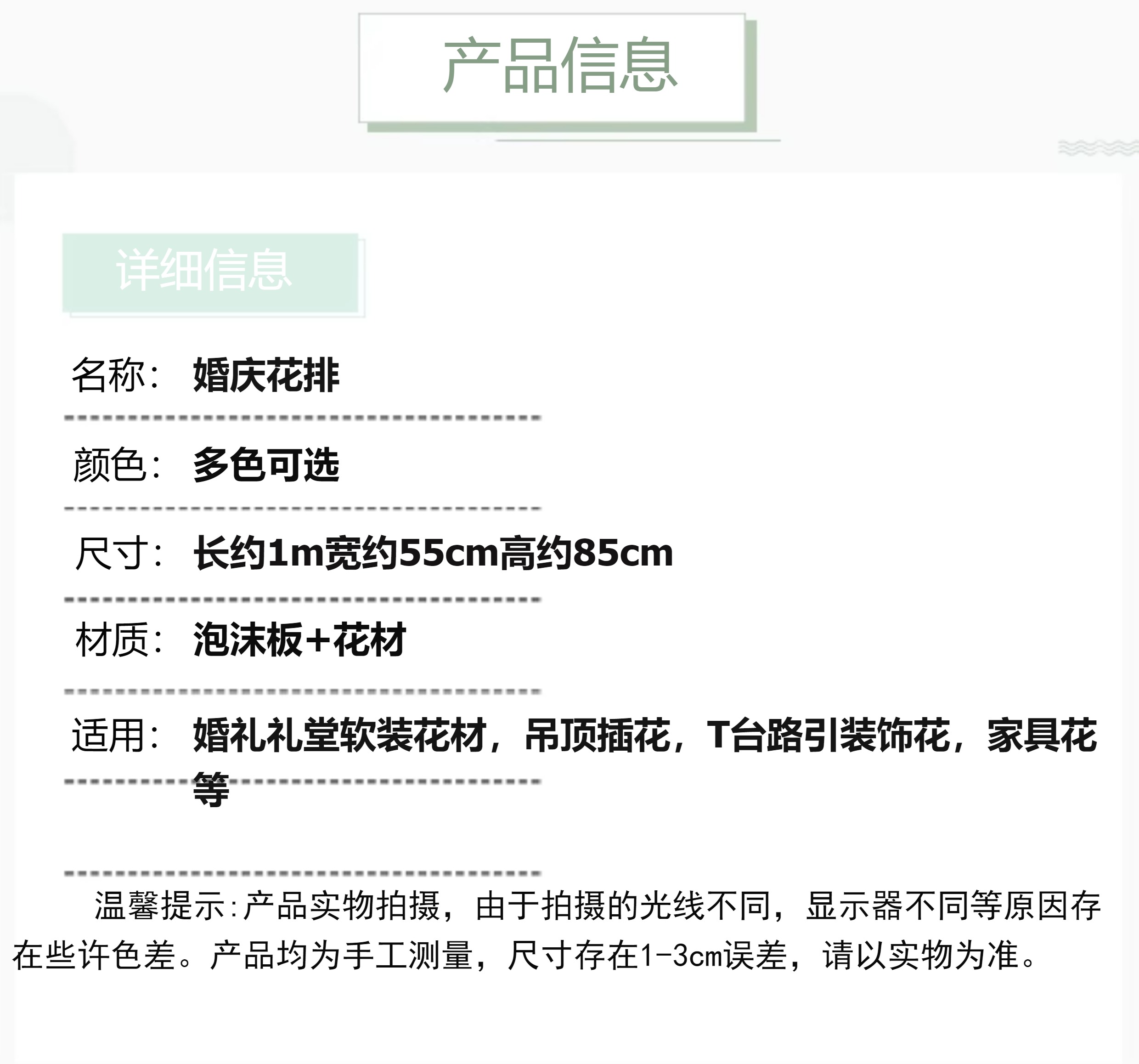 产品信息

详细信息

名称: 婚庆花排

颜色: 多色可选

尺寸: 长约1m宽约55cm高约85cm

材质: 泡沫板+花材

适用: 婚礼礼堂软装花材，吊顶插花，T台路引装饰花，家具花等

温馨提示:产品实物拍摄，由于拍摄的光线不同，显示器不同等原因存在些许色差。产品均为手工测量，尺寸存在1-3cm误差，请以实物为准。